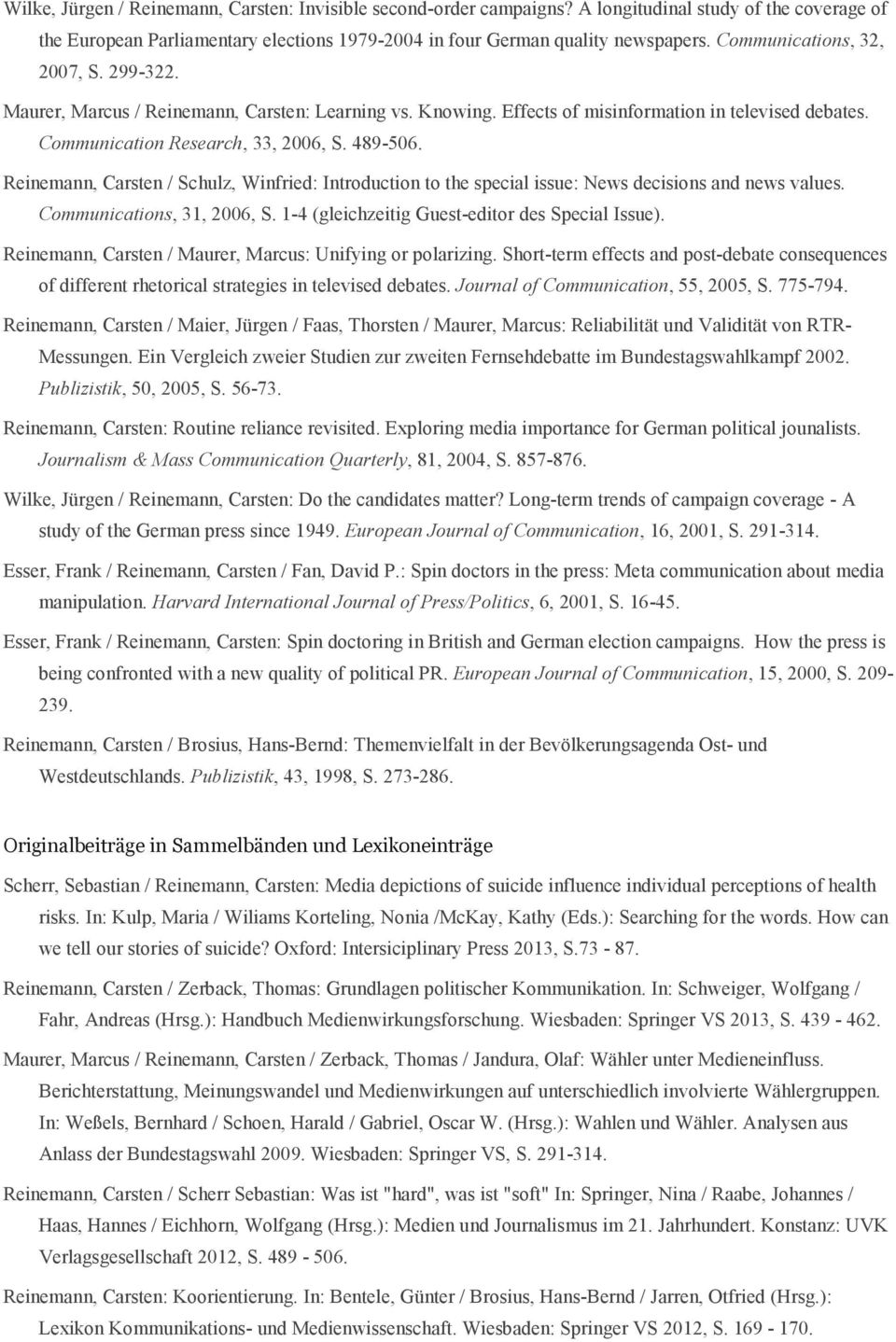 Wilke, Jürgen / Reinemann, Carsten: Invisible second-order campaigns? A longitudinal study of the coverage of the European Parliamentary elections 1979-2004 in four German quality newspapers. Communications, 32, 2007, S. 299-322.

Maurer, Marcus / Reinemann, Carsten: Learning vs. Knowing. Effects of misinformation in televised debates. Communication Research, 33, 2006, S. 489-506.

Reinemann, Carsten / Schulz, Winfried: Introduction to the special issue: News decisions and news values. Communications, 31, 2006, S. 1-4 (gleichzeitig Guest-editor des Special Issue).

Reinemann, Carsten / Maurer, Marcus: Unifying or polarizing. Short-term effects and post-debate consequences of different rhetorical strategies in televised debates. Journal of Communication, 55, 2005, S. 775-794.

Reinemann, Carsten / Maier, Jürgen / Faas, Thorsten / Maurer, Marcus: Reliabilität und Validität von RTR-Messungen. Ein Vergleich zweier Studien zur zweiten Fernsehdebatte im Bundestagswahlkampf 2002. Publizistik, 50, 2005, S. 56-73.

Reinemann, Carsten: Routine reliance revisited. Exploring media importance for German political jounalists. Journalism & Mass Communication Quarterly, 81, 2004, S. 857-876.

Wilke, Jürgen / Reinemann, Carsten: Do the candidates matter? Long-term trends of campaign coverage - A study of the German press since 1949. European Journal of Communication, 16, 2001, S. 291-314.

Esser, Frank / Reinemann, Carsten / Fan, David P.: Spin doctors in the press: Meta communication about media manipulation. Harvard International Journal of Press/Politics, 6, 2001, S. 16-45.

Esser, Frank / Reinemann, Carsten: Spin doctoring in British and German election campaigns. How the press is being confronted with a new quality of political PR. European Journal of Communication, 15, 2000, S. 209-239.

Reinemann, Carsten / Brosius, Hans-Bernd: Themenvielfalt in der Bevölkerungsagenda Ost- und Westdeutschlands. Publizistik, 43, 1998, S. 273-286.

Originalbeiträge in Sammelbänden und Lexikoneinträge

Scherr, Sebastian / Reinemann, Carsten: Media depictions of suicide influence individual perceptions of health risks. In: Kulp, Maria / Wiliams Korteling, Nonia /McKay, Kathy (Eds.): Searching for the words. How can we tell our stories of suicide? Oxford: Intersiciplinary Press 2013, S.73 - 87.

Reinemann, Carsten / Zerback, Thomas: Grundlagen politischer Kommunikation. In: Schweiger, Wolfgang / Fahr, Andreas (Hrsg.): Handbuch Medienwirkungsforschung. Wiesbaden: Springer VS 2013, S. 439 - 462.

Maurer, Marcus / Reinemann, Carsten / Zerback, Thomas / Jandura, Olaf: Wähler unter Medieneinfluss. Berichterstattung, Meinungswandel und Medienwirkungen auf unterschiedlich involvierte Wählergruppen. In: Weßels, Bernhard / Schoen, Harald / Gabriel, Oscar W. (Hrsg.): Wahlen und Wähler. Analysen aus Anlass der Bundestagswahl 2009. Wiesbaden: Springer VS, S. 291-314.

Reinemann, Carsten / Scherr Sebastian: Was ist "hard", was ist "soft" In: Springer, Nina / Raabe, Johannes / Haas, Hannes / Eichhorn, Wolfgang (Hrsg.): Medien und Journalismus im 21. Jahrhundert. Konstanz: UVK Verlagsgesellschaft 2012, S. 489 - 506.

Reinemann, Carsten: Koorientierung. In: Bentele, Günter / Brosius, Hans-Bernd / Jarren, Otfried (Hrsg.): Lexikon Kommunikations- und Medienwissenschaft. Wiesbaden: Springer VS 2012, S. 169 - 170.